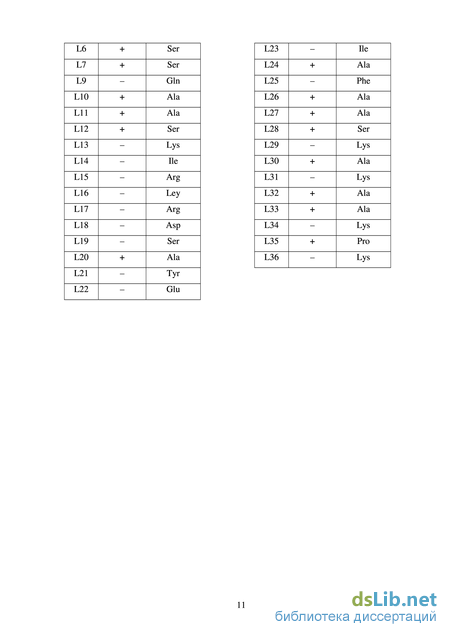 | L6 | + | Ser |
|---|---|---|
| L7 | + | Ser |
| L9 | – | Gln |
| L10 | + | Ala |
| L11 | + | Ala |
| L12 | + | Ser |
| L13 | – | Lys |
| L14 | – | Ile |
| L15 | – | Arg |
| L16 | – | Ley |
| L17 | – | Arg |
| L18 | – | Asp |
| L19 | – | Ser |
| L20 | + | Ala |
| L21 | – | Tyr |
| L22 | – | Glu |

| L23 | – | Ile |
|---|---|---|
| L24 | + | Ala |
| L25 | – | Phe |
| L26 | + | Ala |
| L27 | + | Ala |
| L28 | + | Ser |
| L29 | – | Lys |
| L30 | + | Ala |
| L31 | – | Lys |
| L32 | + | Ala |
| L33 | + | Ala |
| L34 | – | Lys |
| L35 | + | Pro |
| L36 | – | Lys |

11

dsLib.net
библиотека диссертаций